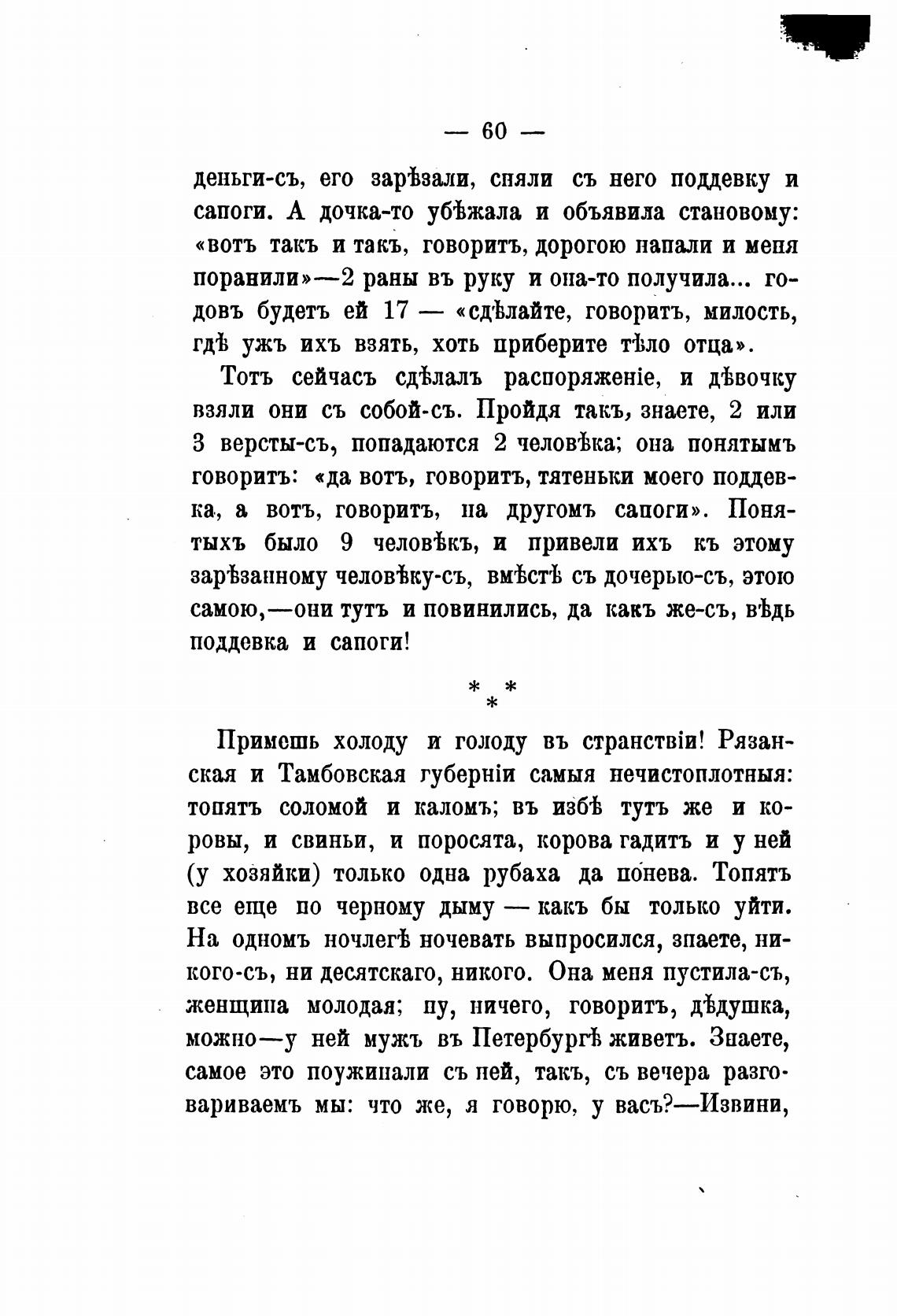 — 60 —

деньги-съ, его зарѣзали, сняли съ него поддевку и сапоги. А дочка-то убѣжала и объявила становому: «вотъ такъ и такъ, говоритъ, дорогою напали и меня поранили»—2 раны въ руку и она-то получила... годовъ будетъ ей 17 — «сдѣлайте, говоритъ, милость, гдѣ ужъ ихъ взять, хоть приберите тѣло отца».

Тотъ сейчасъ сдѣлалъ распоряженіе, и дѣвочку взяли они съ собой-съ. Пройдя такъ, знаете, 2 или 3 версты-съ, попадаются 2 человѣка; она понятымъ говоритъ: «да вотъ, говоритъ, тятеньки моего поддевка, а вотъ, говоритъ, на другомъ сапоги». Понятыхъ было 9 человѣкъ, и привели ихъ къ этому зарѣзанному человѣку-съ, вмѣстѣ съ дочерью-съ, этою самою,—они тутъ и повинились, да какъ же-съ, вѣдь поддевка и сапоги!

* * *

Примешь холоду и голоду въ странствіи! Рязанская и Тамбовская губерніи самыя нечистоплотныя: топятъ соломой и каломъ; въ избѣ тутъ же и коровы, и свиньи, и поросята, корова гадитъ и у ней (у хозяйки) только одна рубаха да понева. Топятъ все еще по черному дыму — какъ бы только уйти. На одномъ ночлегѣ ночевать выпросился, знаете, никого-съ, ни десятскаго, никого. Она меня пустила-съ, женщина молодая; ну, ничего, говоритъ, дѣдушка, можно—у ней мужъ въ Петербургѣ живетъ. Знаете, самое это поужинали съ ней, такъ, съ вечера разговариваемъ мы: что же, я говорю, у васъ?—Извини,